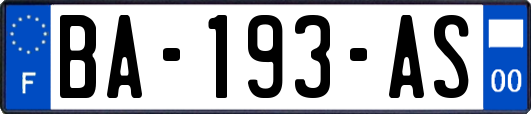 F
BA-193-AS
00